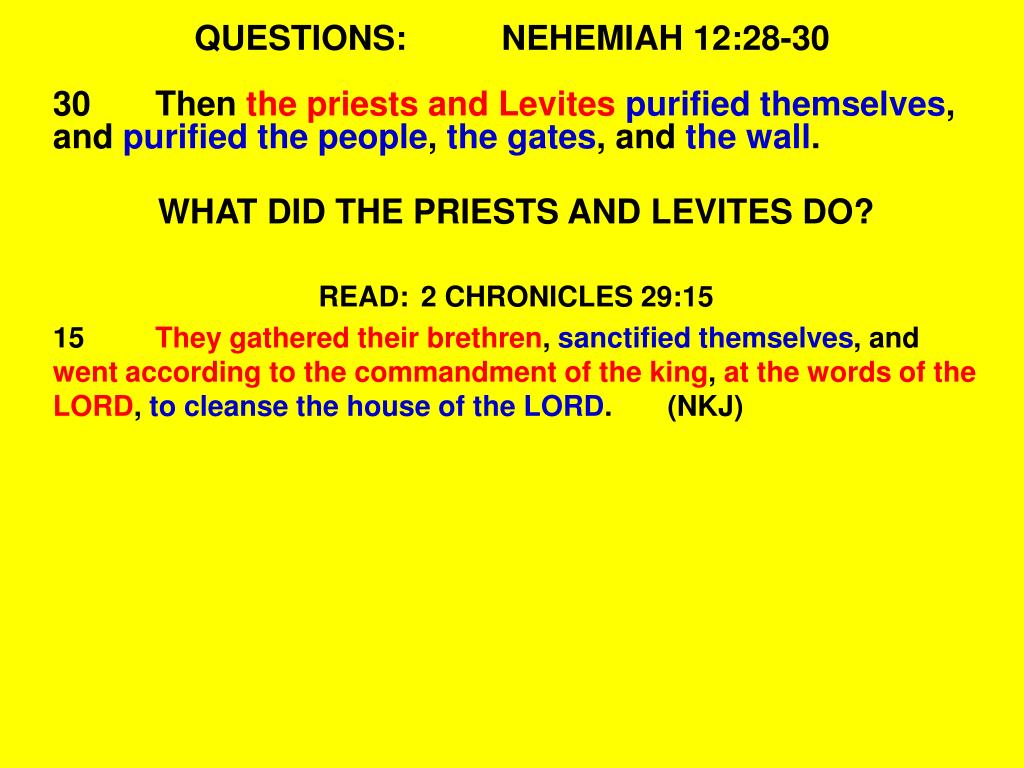 QUESTIONS: NEHEMIAH 12:28-30

30 Then the priests and Levites purified themselves, and purified the people, the gates, and the wall.

WHAT DID THE PRIESTS AND LEVITES DO?

READ: 2 CHRONICLES 29:15

15 They gathered their brethren, sanctified themselves, and went according to the commandment of the king, at the words of the LORD, to cleanse the house of the LORD. (NKJ)